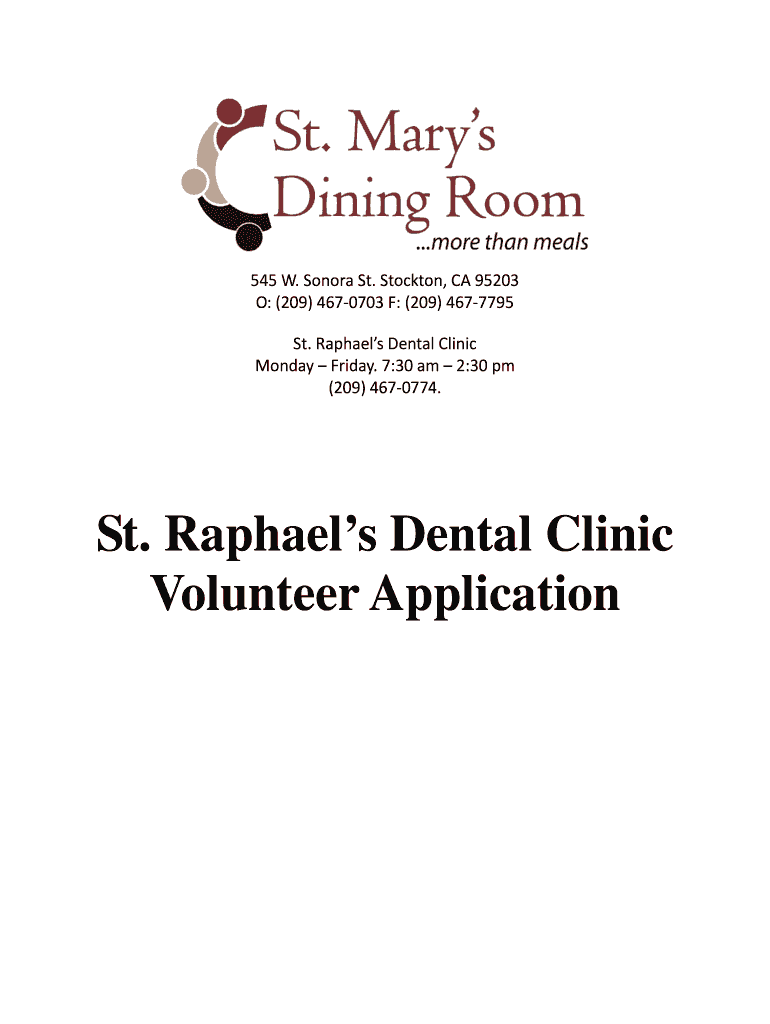 St. Mary's Dining Room
...more than meals

545 W. Sonora St. Stockton, CA 95203
O: (209) 467-0703 F: (209) 467-7795

St. Raphael's Dental Clinic
Monday – Friday. 7:30 am – 2:30 pm
(209) 467-0774.

St. Raphael's Dental Clinic
Volunteer Application